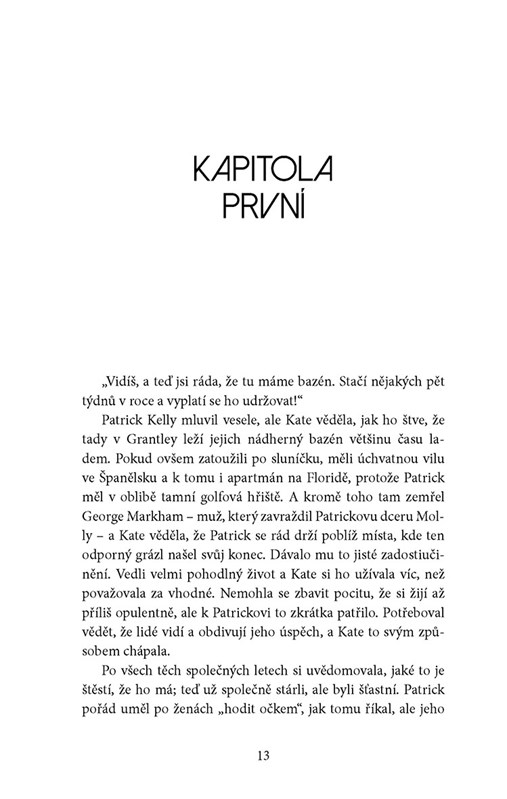 KAPITOLA
PRVNÍ

„Vidíš, a teď jsi ráda, že tu máme bazén. Stačí nějakých pět týdnů v roce a vyplatí se ho udržovat!“

Patrick Kelly mluvil vesele, ale Kate věděla, jak ho štve, že tady v Grantley leží jejich nádherný bazén většinu času ladem. Pokud ovšem zatoužili po sluníčku, měli úchvatnou vilu ve Španělsku a k tomu i apartmán na Floridě, protože Patrick měl v oblibě tamní golfová hřiště. A kromě toho tam zemřel George Markham – muž, který zavraždil Patrickovu dceru Molly – a Kate věděla, že Patrick se rád drží poblíž místa, kde ten odporný grázl našel svůj konec. Dávalo mu to jisté zadostiučinění. Vedli velmi pohodlný život a Kate si ho užívala víc, než považovala za vhodné. Nemohla se zbavit pocitu, že si žijí až příliš opulentně, ale k Patrickovi to zkrátka patřilo. Potřeboval vědět, že lidé vidí a obdivují jeho úspěch, a Kate to svým způsobem chápala.

Po všech těch společných letech si uvědomovala, jaké to je štěstí, že ho má; teď už společně stárli, ale byli šťastní. Patrick pořád uměl po ženách „hodit očkem“, jak tomu říkal, ale jeho

13